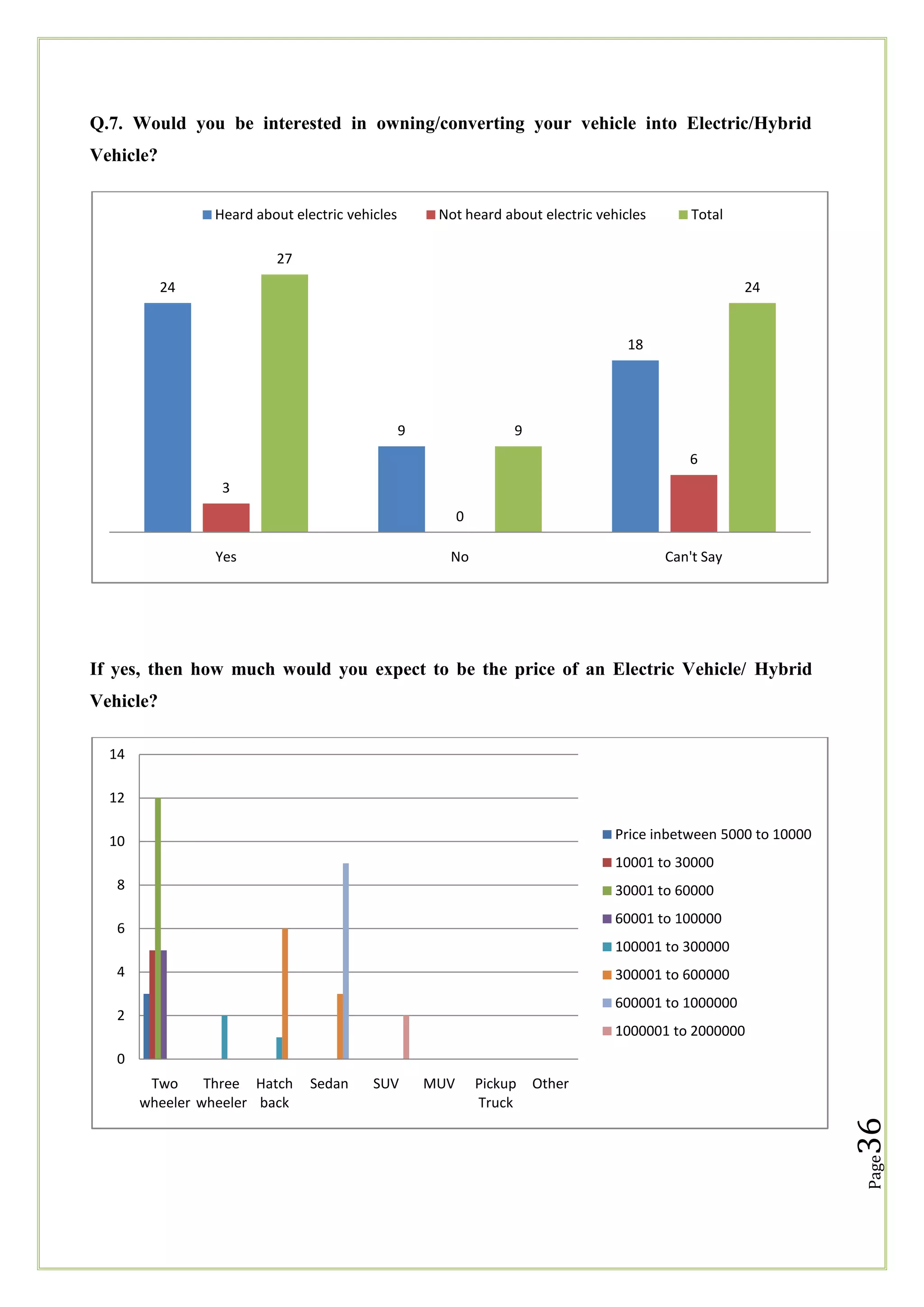 Q.7. Would you be interested in owning/converting your vehicle into Electric/Hybrid Vehicle?

Heard about electric vehicles
Not heard about electric vehicles
Total

24
3
27
9
0
9
18
6
24

Yes
No
Can't Say

If yes, then how much would you expect to be the price of an Electric Vehicle/ Hybrid Vehicle?

14
12
10
8
6
4
2
0

Two wheeler
Three wheeler
Hatch back
Sedan
SUV
MUV
Pickup Truck
Other

Price inbetween 5000 to 10000
10001 to 30000
30001 to 60000
60001 to 100000
100001 to 300000
300001 to 600000
600001 to 1000000
1000001 to 2000000

Page 36